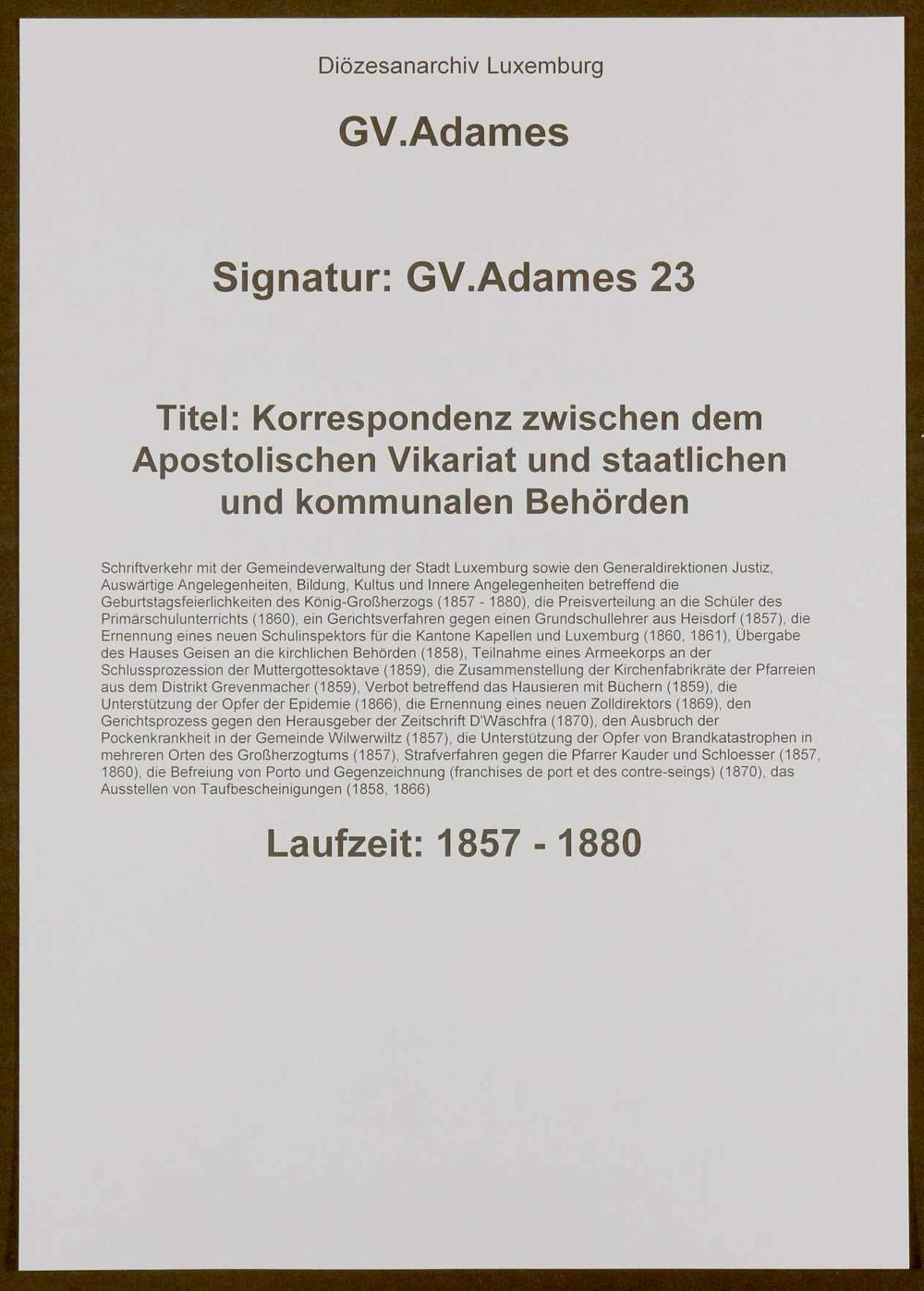 Diözesanarchiv Luxemburg

GV.Adames

Signatur: GV.Adames 23

Titel: Korrespondenz zwischen dem Apostolischen Vikariat und staatlichen und kommunalen Behörden

Schriftverkehr mit der Gemeindeverwaltung der Stadt Luxemburg sowie den Generaldirektionen Justiz, Auswärtige Angelegenheiten, Bildung, Kultus und Innere Angelegenheiten betreffend die Geburtstagsfeierlichkeiten des König-Großherzogs (1857 - 1880), die Preisverteilung an die Schüler des Primärschulunterrichts (1860), ein Gerichtsverfahren gegen einen Grundschullehrer aus Heisdorf (1857), die Ernennung eines neuen Schulinspektors für die Kantone Kapellen und Luxemburg (1860, 1861), Übergabe des Hauses Geisen an die kirchlichen Behörden (1858), Teilnahme eines Armeekorps an der Schlussprozession der Muttergottesoktave (1859), die Zusammenstellung der Kirchenfabrikräte der Pfarreien aus dem Distrikt Grevenmacher (1859), Verbot betreffend das Hausieren mit Büchern (1859), die Unterstützung der Opfer der Epidemie (1866), die Ernennung eines neuen Zolldirektors (1869), den Gerichtsprozess gegen den Herausgeber der Zeitschrift D'Wäschfra (1870), den Ausbruch der Pockenkrankheit in der Gemeinde Wilwerwiltz (1857), die Unterstützung der Opfer von Brandkatastrophen in mehreren Orten des Großherzogtums (1857), Strafverfahren gegen die Pfarrer Kauder und Schloesser (1857, 1860), die Befreiung von Porto und Gegenzeichnung (franchises de port et des contre-seings) (1870), das Ausstellen von Taufbescheinigungen (1858, 1866)

Laufzeit: 1857 - 1880